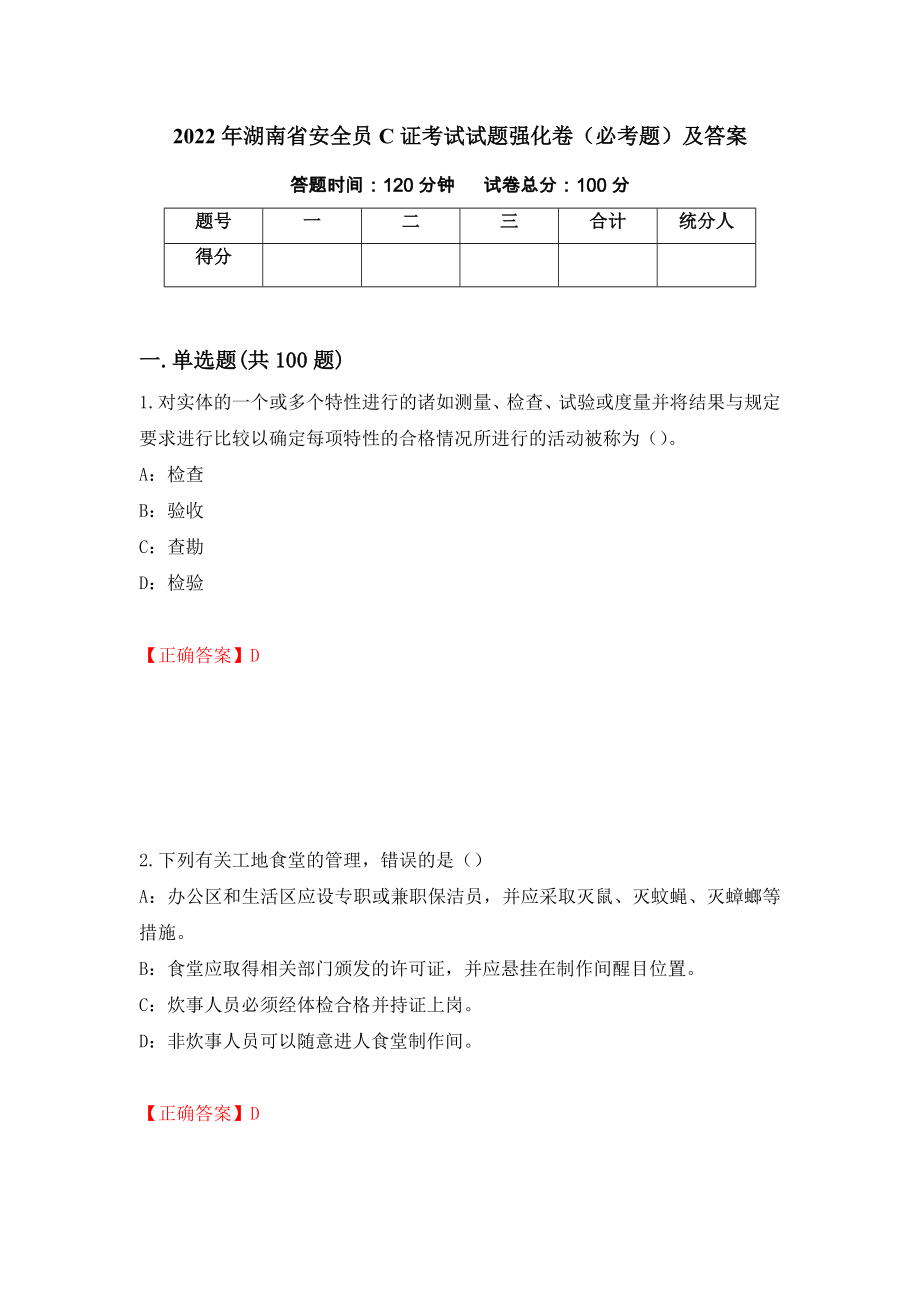 2022年湖南省安全员C证考试试题强化卷（必考题）及答案

答题时间：120分钟　　试卷总分：100分

| 题号 | 一 | 二 | 三 | 合计 | 统分人 |
|---|---|---|---|---|---|
| 得分 | | | | | |

一.单选题(共100题)

1.对实体的一个或多个特性进行的诸如测量、检查、试验或度量并将结果与规定要求进行比较以确定每项特性的合格情况所进行的活动被称为（）。

A：检查

B：验收

C：查勘

D：检验

【正确答案】D

2.下列有关工地食堂的管理，错误的是（）

A：办公区和生活区应设专职或兼职保洁员，并应采取灭鼠、灭蚊蝇、灭蟑螂等措施。

B：食堂应取得相关部门颁发的许可证，并应悬挂在制作间醒目位置。

C：炊事人员必须经体检合格并持证上岗。

D：非炊事人员可以随意进人食堂制作间。

【正确答案】D